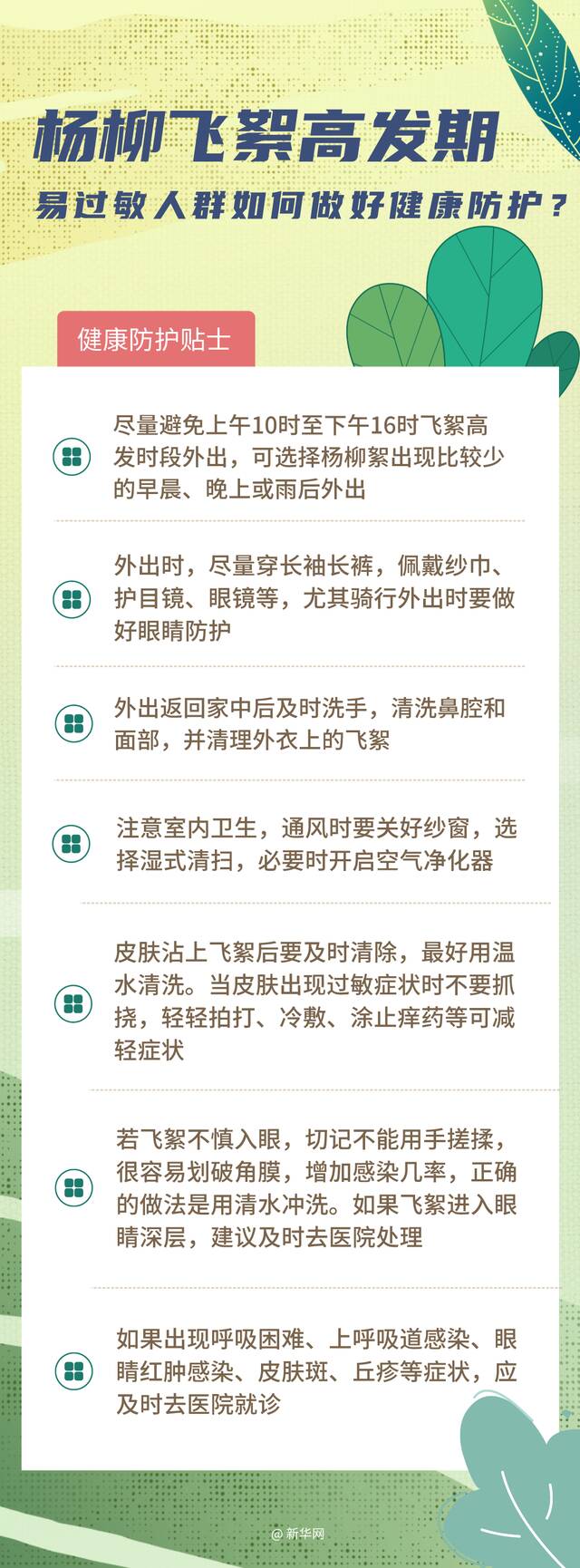 杨柳飞絮高发期

易过敏人群如何做好健康防护？

健康防护贴士

尽量避免上午10时至下午16时飞絮高发时段外出，可选择杨柳絮出现比较少的早晨、晚上或雨后外出

外出时，尽量穿长袖长裤，佩戴纱巾、护目镜、眼镜等，尤其骑行外出时要做好眼睛防护

外出返回家中后及时洗手，清洗鼻腔和面部，并清理外衣上的飞絮

注意室内卫生，通风时要关好纱窗，选择湿式清扫，必要时开启空气净化器

皮肤沾上飞絮后要及时清除，最好用温水清洗。当皮肤出现过敏症状时不要抓挠，轻轻拍打、冷敷、涂止痒药等可减轻症状

若飞絮不慎入眼，切记不能用手搓揉，很容易划破角膜，增加感染几率，正确的做法是用清水冲洗。如果飞絮进入眼睛深层，建议及时去医院处理

如果出现呼吸困难、上呼吸道感染、眼睛红肿感染、皮肤斑、丘疹等症状，应及时去医院就诊

@新华网